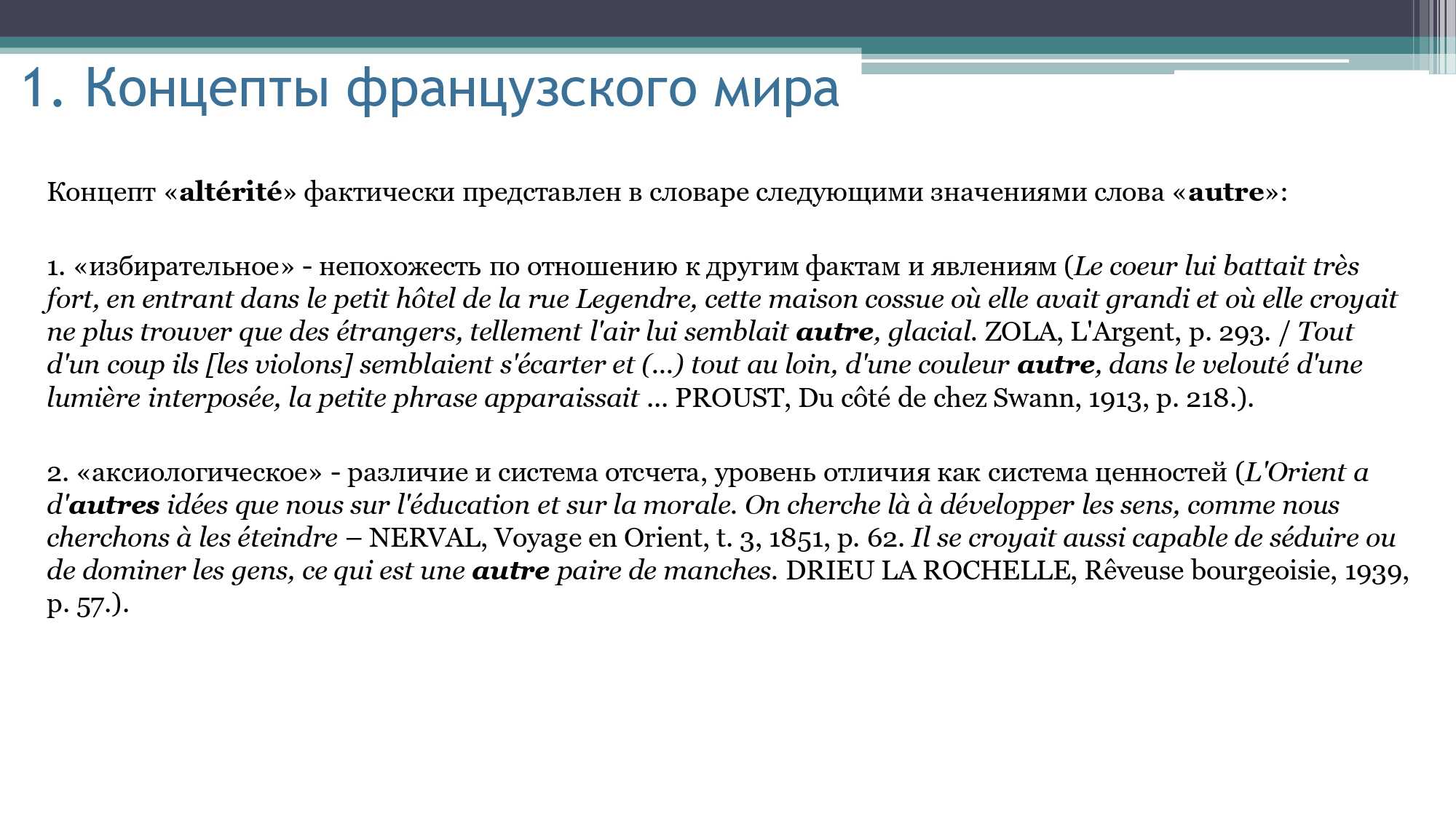 1. Концепты французского мира

Концепт «altérité» фактически представлен в словаре следующими значениями слова «autre»:

1. «избирательное» - непохожесть по отношению к другим фактам и явлениям (Le coeur lui battait très fort, en entrant dans le petit hôtel de la rue Legendre, cette maison cossue où elle avait grandi et où elle croyait ne plus trouver que des étrangers, tellement l'air lui semblait autre, glacial. ZOLA, L'Argent, p. 293. / Tout d'un coup ils [les violons] semblaient s'écarter et (...) tout au loin, d'une couleur autre, dans le velouté d'une lumière interposée, la petite phrase apparaissait ... PROUST, Du côté de chez Swann, 1913, p. 218.).

2. «аксиологическое» - различие и система отсчета, уровень отличия как система ценностей (L'Orient a d'autres idées que nous sur l'éducation et sur la morale. On cherche là à développer les sens, comme nous cherchons à les éteindre – NERVAL, Voyage en Orient, t. 3, 1851, p. 62. Il se croyait aussi capable de séduire ou de dominer les gens, ce qui est une autre paire de manches. DRIEU LA ROCHELLE, Rêveuse bourgeoisie, 1939, p. 57.).